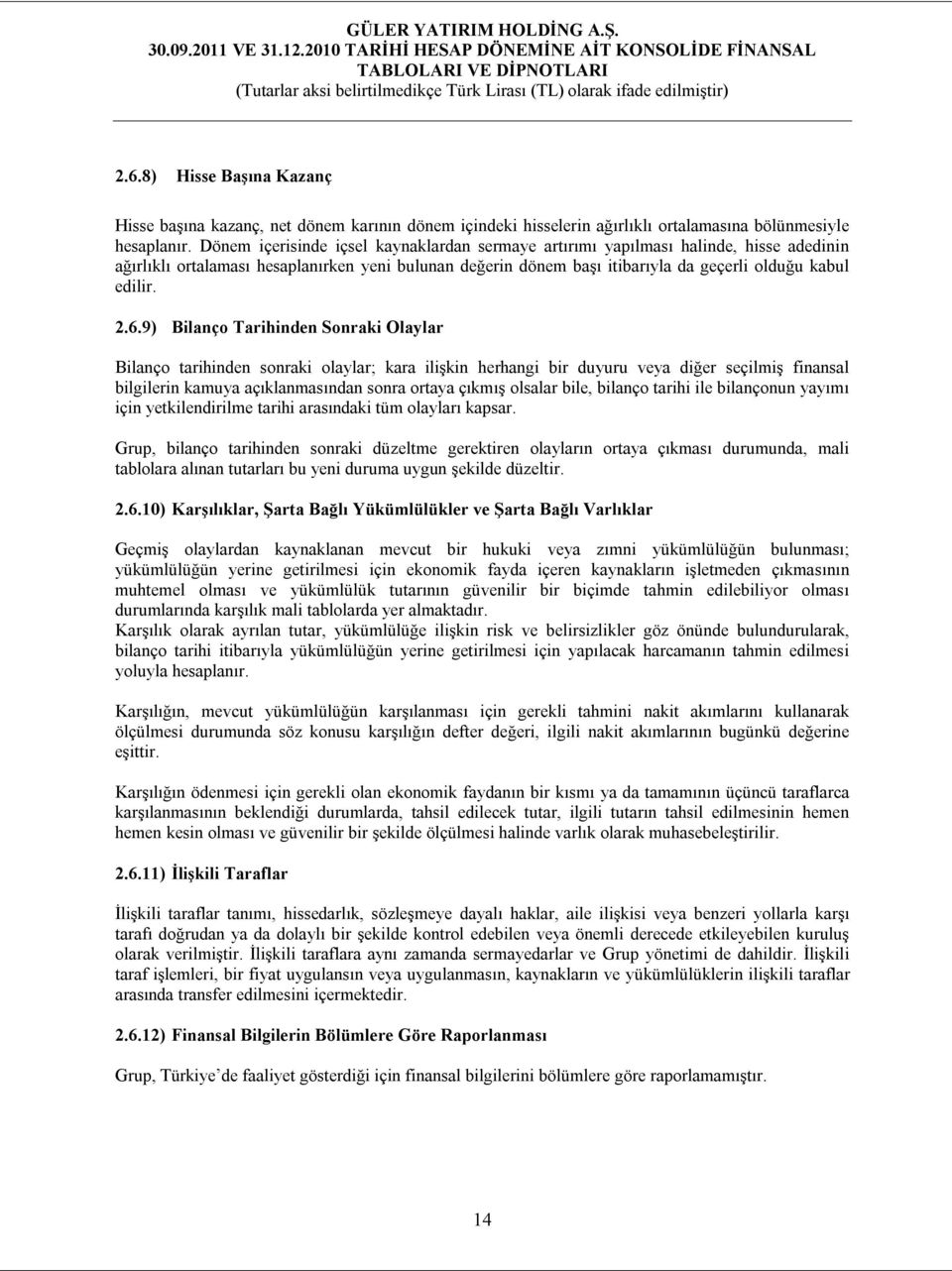 GÜLER YATIRIM HOLDİNG A.Ş.
30.09.2011 VE 31.12.2010 TARİHİ HESAP DÖNEMİNE AİT KONSOLİDE FİNANSAL TABLOLARI VE DİPNOTLARI
(Tutarlar aksi belirtilmedikçe Türk Lirası (TL) olarak ifade edilmiştir)

2.6.8) Hisse Başına Kazanç

Hisse başına kazanç, net dönem karının dönem içindeki hisselerin ağırlıklı ortalamasına bölünmesiyle hesaplanır. Dönem içerisinde içsel kaynaklardan sermaye artırımı yapılması halinde, hisse adedinin ağırlıklı ortalaması hesaplanırken yeni bulunan değerin dönem başı itibarıyla da geçerli olduğu kabul edilir.

2.6.9) Bilanço Tarihinden Sonraki Olaylar

Bilanço tarihinden sonraki olaylar; kara ilişkin herhangi bir duyuru veya diğer seçilmiş finansal bilgilerin kamuya açıklanmasından sonra ortaya çıkmış olsalar bile, bilanço tarihi ile bilançonun yayımı için yetkilendirilme tarihi arasındaki tüm olayları kapsar.

Grup, bilanço tarihinden sonraki düzeltme gerektiren olayların ortaya çıkması durumunda, mali tablolara alınan tutarları bu yeni duruma uygun şekilde düzeltir.

2.6.10) Karşılıklar, Şarta Bağlı Yükümlülükler ve Şarta Bağlı Varlıklar

Geçmiş olaylardan kaynaklanan mevcut bir hukuki veya zımni yükümlülüğün bulunması; yükümlülüğün yerine getirilmesi için ekonomik fayda içeren kaynakların işletmeden çıkmasının muhtemel olması ve yükümlülük tutarının güvenilir bir biçimde tahmin edilebiliyor olması durumlarında karşılık mali tablolarda yer almaktadır.
Karşılık olarak ayrılan tutar, yükümlülüğe ilişkin risk ve belirsizlikler göz önünde bulundurularak, bilanço tarihi itibarıyla yükümlülüğün yerine getirilmesi için yapılacak harcamanın tahmin edilmesi yoluyla hesaplanır.

Karşılığın, mevcut yükümlülüğün karşılanması için gerekli tahmini nakit akımlarını kullanarak ölçülmesi durumunda söz konusu karşılığın defter değeri, ilgili nakit akımlarının bugünkü değerine eşittir.

Karşılığın ödenmesi için gerekli olan ekonomik faydanın bir kısmı ya da tamamının üçüncü taraflarca karşılanmasının beklendiği durumlarda, tahsil edilecek tutar, ilgili tutarın tahsil edilmesinin hemen hemen kesin olması ve güvenilir bir şekilde ölçülmesi halinde varlık olarak muhasebeleştirilir.

2.6.11) İlişkili Taraflar

İlişkili taraflar tanımı, hissedarlık, sözleşmeye dayalı haklar, aile ilişkisi veya benzeri yollarla karşı tarafı doğrudan ya da dolaylı bir şekilde kontrol edebilen veya önemli derecede etkileyebilen kuruluş olarak verilmiştir. İlişkili taraflara aynı zamanda sermayedarlar ve Grup yönetimi de dahildir. İlişkili taraf işlemleri, bir fiyat uygulansın veya uygulanmasın, kaynakların ve yükümlülüklerin ilişkili taraflar arasında transfer edilmesini içermektedir.

2.6.12) Finansal Bilgilerin Bölümlere Göre Raporlanması

Grup, Türkiye'de faaliyet gösterdiği için finansal bilgilerini bölümlere göre raporlamamıştır.

14